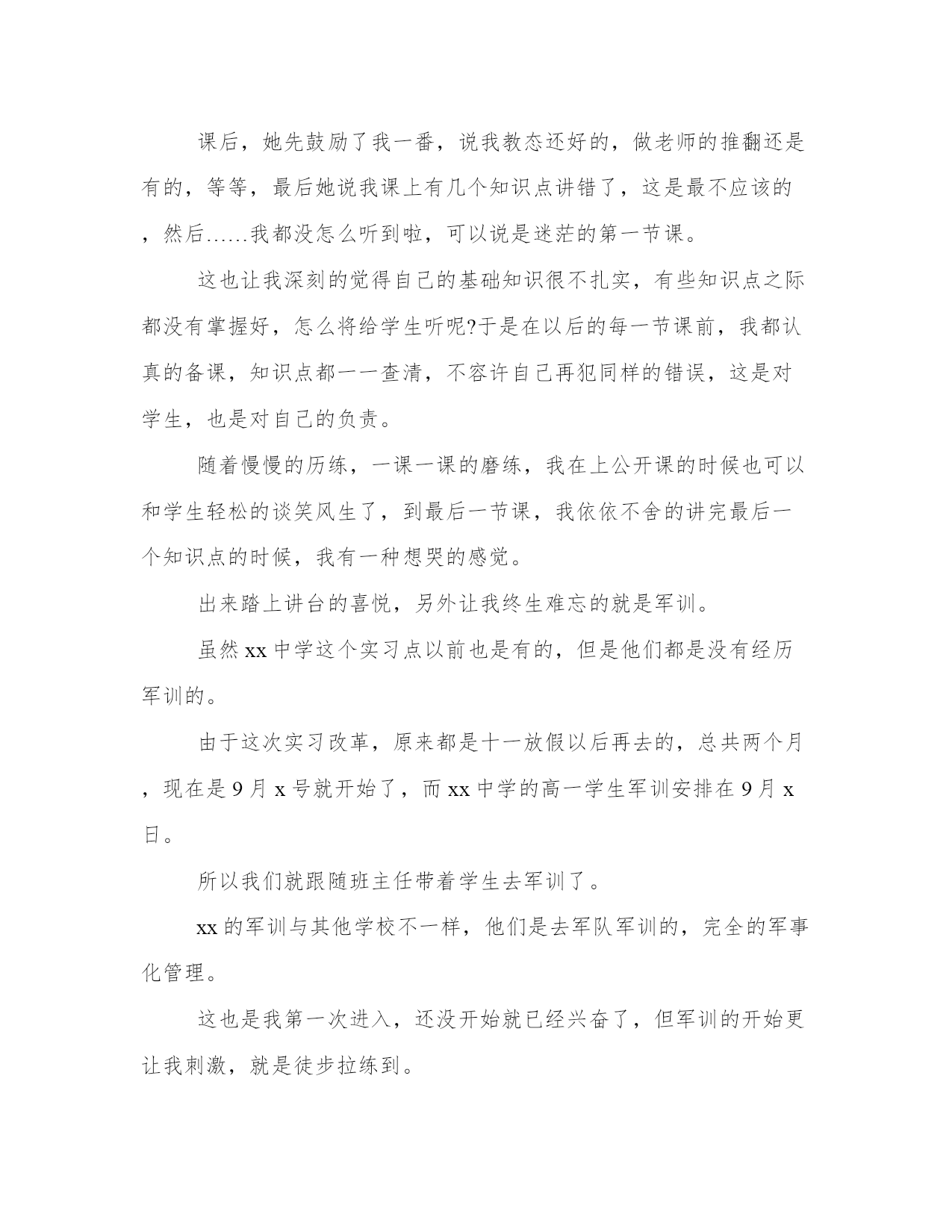 课后，她先鼓励了我一番，说我教态还好的，做老师的推翻还是有的，等等，最后她说我课上有几个知识点讲错了，这是最不应该的，然后……我都没怎么听到啦，可以说是迷茫的第一节课。

这也让我深刻的觉得自己的基础知识很不扎实，有些知识点之际都没有掌握好，怎么将给学生听呢?于是在以后的每一节课前，我都认真的备课，知识点都一一查清，不容许自己再犯同样的错误，这是对学生，也是对自己的负责。

随着慢慢的历练，一课一课的磨练，我在上公开课的时候也可以和学生轻松的谈笑风生了，到最后一节课，我依依不舍的讲完最后一个知识点的时候，我有一种想哭的感觉。

出来踏上讲台的喜悦，另外让我终生难忘的就是军训。

虽然 xx 中学这个实习点以前也是有的，但是他们都是没有经历军训的。

由于这次实习改革，原来都是十一放假以后再去的，总共两个月，现在是 9 月 x 号就开始了，而 xx 中学的高一学生军训安排在 9 月 x 日。

所以我们就跟随班主任带着学生去军训了。

xx 的军训与其他学校不一样，他们是去军队军训的，完全的军事化管理。

这也是我第一次进入，还没开始就已经兴奋了，但军训的开始更让我刺激，就是徒步拉练到。